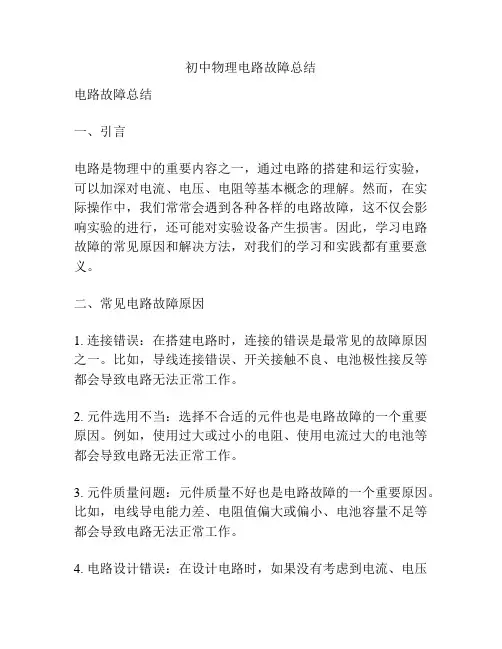 初中物理电路故障总结

电路故障总结

一、引言

电路是物理中的重要内容之一，通过电路的搭建和运行实验，可以加深对电流、电压、电阻等基本概念的理解。然而，在实际操作中，我们常常会遇到各种各样的电路故障，这不仅会影响实验的进行，还可能对实验设备产生损害。因此，学习电路故障的常见原因和解决方法，对我们的学习和实践都有重要意义。

二、常见电路故障原因

1. 连接错误：在搭建电路时，连接的错误是最常见的故障原因之一。比如，导线连接错误、开关接触不良、电池极性接反等都会导致电路无法正常工作。

2. 元件选用不当：选择不合适的元件也是电路故障的一个重要原因。例如，使用过大或过小的电阻、使用电流过大的电池等都会导致电路无法正常工作。

3. 元件质量问题：元件质量不好也是电路故障的一个重要原因。比如，电线导电能力差、电阻值偏大或偏小、电池容量不足等都会导致电路无法正常工作。

4. 电路设计错误：在设计电路时，如果没有考虑到电流、电压